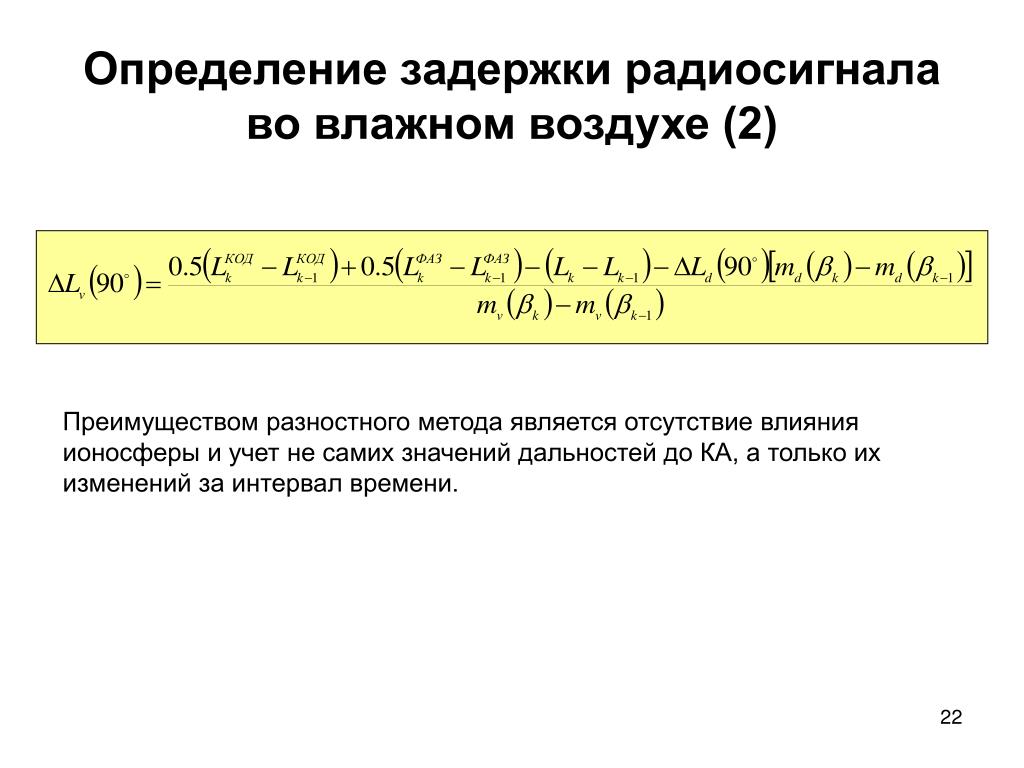 Определение задержки радиосигнала во влажном воздухе (2)

$\Delta L_v\left(90^\circ\right)=\frac{0.5\left(L_k^{КОД}-L_{k-1}^{КОД}\right)+0.5\left(L_k^{ФАЗ}-L_{k-1}^{ФАЗ}\right)-\left(L_k-L_{k-1}\right)-\Delta L_d\left(90^\circ\right)\left[m_d\left(\beta_k\right)-m_d\left(\beta_{k-1}\right)\right]}{m_v\left(\beta_k\right)-m_v\left(\beta_{k-1}\right)}$

Преимуществом разностного метода является отсутствие влияния ионосферы и учет не самих значений дальностей до КА, а только их изменений за интервал времени.

22